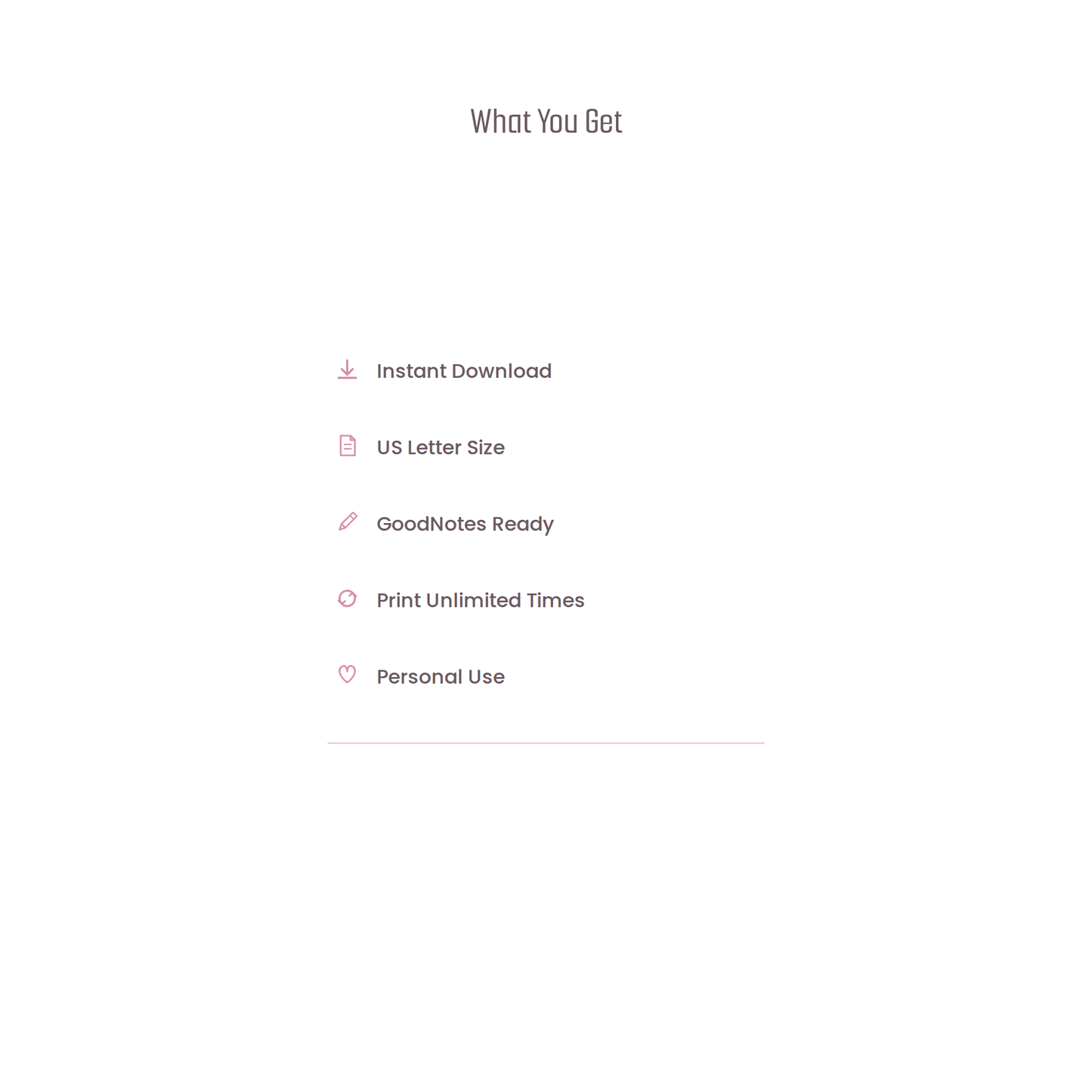 What You Get

Instant Download

US Letter Size

GoodNotes Ready

Print Unlimited Times

Personal Use